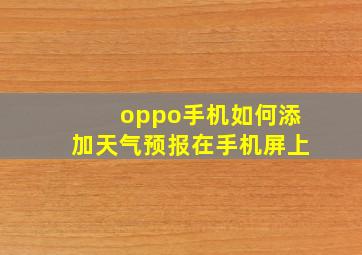 oppo手机如何添加天气预报在手机屏上